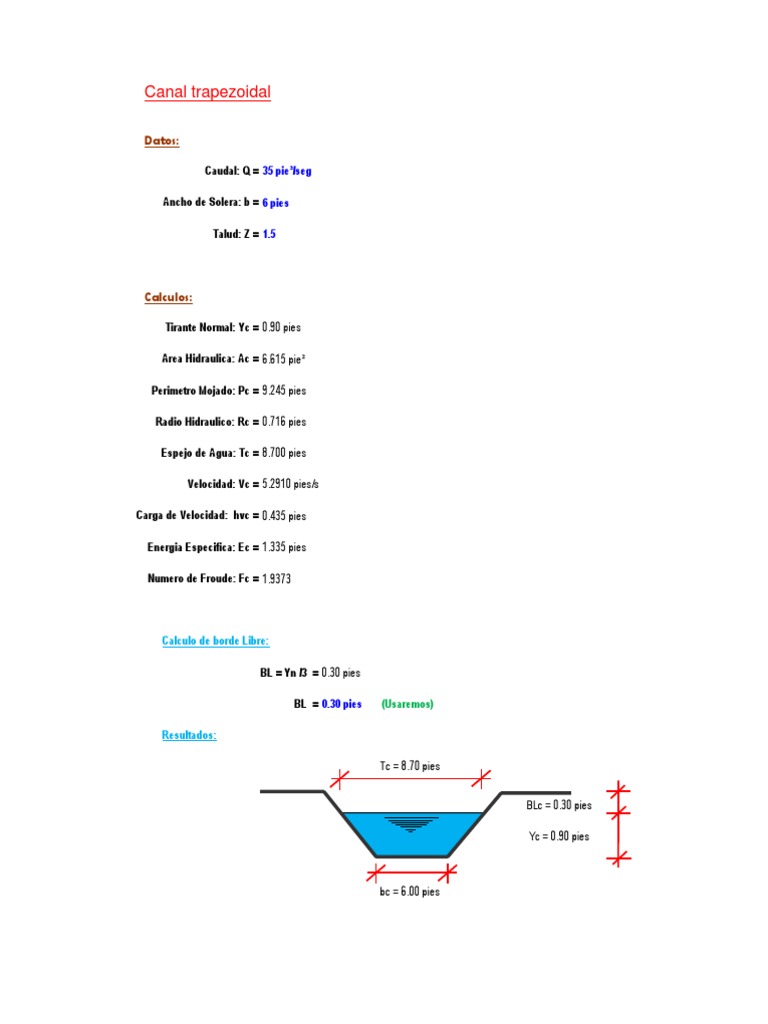 Canal trapezoidal

Datos:

Caudal: Q = 35 pie³/seg

Ancho de Solera: b = 6 pies

Talud: Z = 1.5

Calculos:

Tirante Normal: Yc = 0.90 pies

Area Hidraulica: Ac = 6.615 pie²

Perimetro Mojado: Pc = 9.245 pies

Radio Hidraulico: Rc = 0.716 pies

Espejo de Agua: Tc = 8.700 pies

Velocidad: Vc = 5.2910 pies/s

Carga de Velocidad: hvc = 0.435 pies

Energia Especifica: Ec = 1.335 pies

Numero de Froude: Fc = 1.9373

Calculo de borde Libre:

BL = Yn /3 = 0.30 pies

BL = 0.30 pies (Usaremos)

Resultados:

Tc = 8.70 pies

BLc = 0.30 pies

Yc = 0.90 pies

bc = 6.00 pies